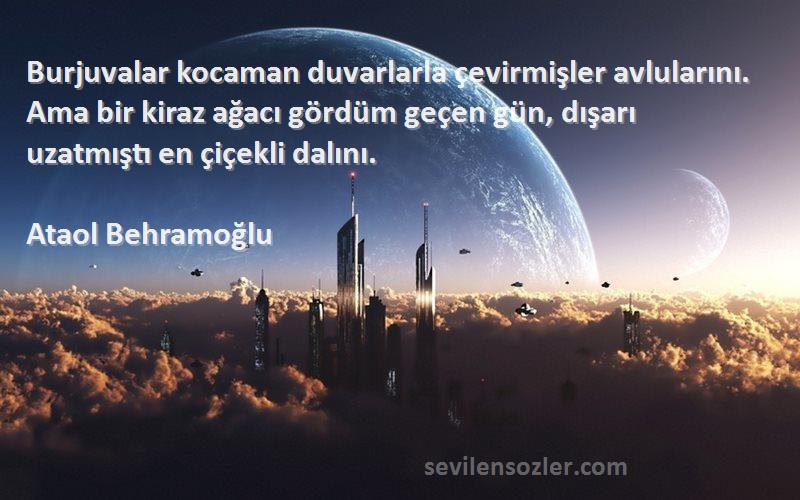 Burjuvalar kocaman duvarlarla çevirmişler avlularını. Ama bir kiraz ağacı gördüm geçen gün, dışarı uzatmıştı en çiçekli dalını.

Ataol Behramoğlu

sevilensozler.com